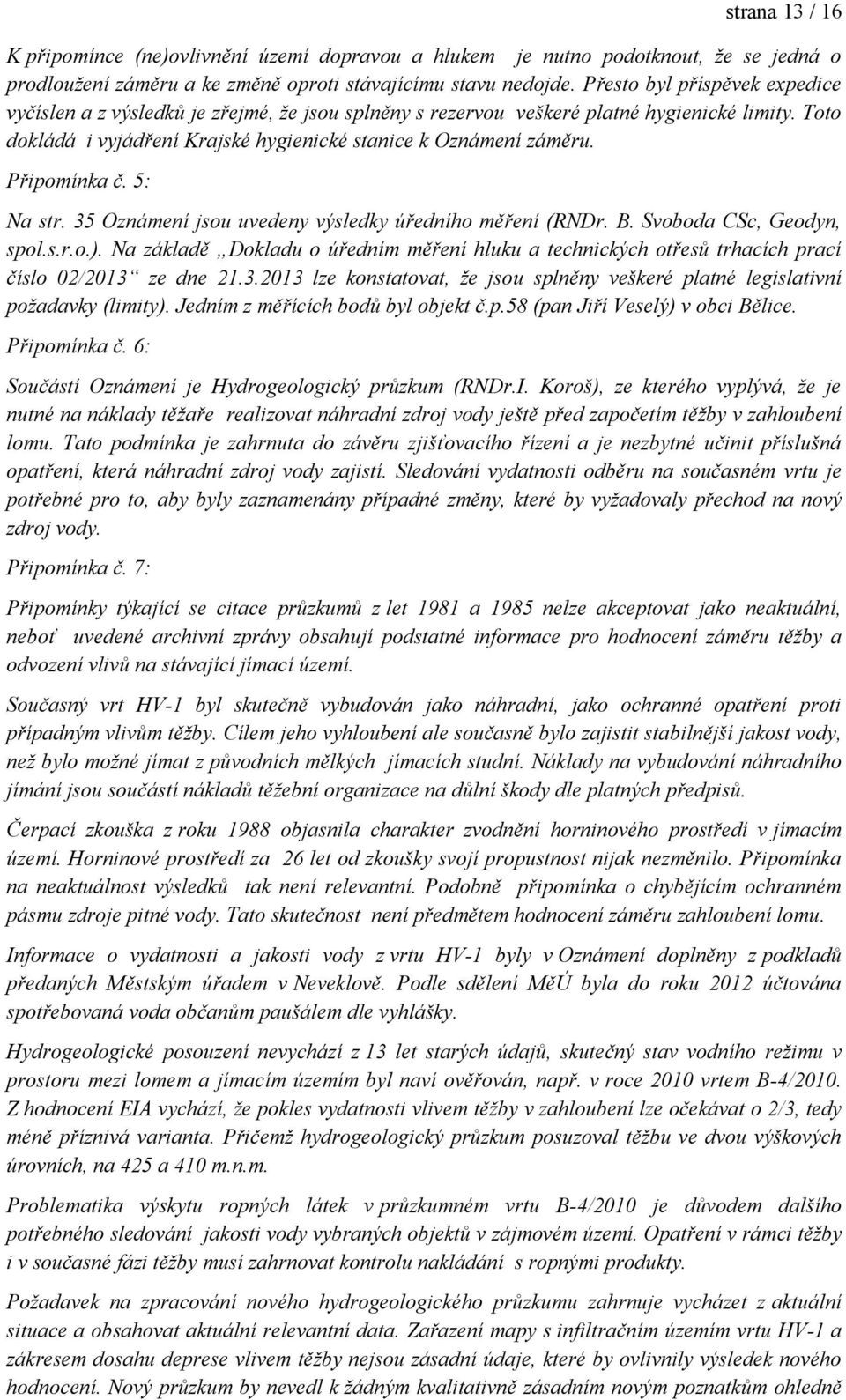 strana 13 / 16

K připomínce (ne)ovlivnění území dopravou a hlukem je nutno podotknout, že se jedná o prodloužení záměru a ke změně oproti stávajícímu stavu nedojde. Přesto byl příspěvek expedice vyčíslen a z výsledků je zřejmé, že jsou splněny s rezervou veškeré platné hygienické limity. Toto dokládá i vyjádření Krajské hygienické stanice k Oznámení záměru.

Připomínka č. 5:

Na str. 35 Oznámení jsou uvedeny výsledky úředního měření (RNDr. B. Svoboda CSc, Geodyn, spol.s.r.o.). Na základě „Dokladu o úředním měření hluku a technických otřesů trhacích prací číslo 02/2013“ ze dne 21.3.2013 lze konstatovat, že jsou splněny veškeré platné legislativní požadavky (limity). Jedním z měřících bodů byl objekt č.p.58 (pan Jiří Veselý) v obci Bělice.

Připomínka č. 6:

Součástí Oznámení je Hydrogeologický průzkum (RNDr.I. Koroš), ze kterého vyplývá, že je nutné na náklady těžaře realizovat náhradní zdroj vody ještě před započetím těžby v zahloubení lomu. Tato podmínka je zahrnuta do závěru zjišťovacího řízení a je nezbytné učinit příslušná opatření, která náhradní zdroj vody zajistí. Sledování vydatnosti odběru na současném vrtu je potřebné pro to, aby byly zaznamenány případné změny, které by vyžadovaly přechod na nový zdroj vody.

Připomínka č. 7:

Připomínky týkající se citace průzkumů z let 1981 a 1985 nelze akceptovat jako neaktuální, neboť uvedené archivní zprávy obsahují podstatné informace pro hodnocení záměru těžby a odvození vlivů na stávající jímací území.

Současný vrt HV-1 byl skutečně vybudován jako náhradní, jako ochranné opatření proti případným vlivům těžby. Cílem jeho vyhloubení ale současně bylo zajistit stabilnější jakost vody, než bylo možné jímat z původních mělkých jímacích studní. Náklady na vybudování náhradního jímání jsou součástí nákladů těžební organizace na důlní škody dle platných předpisů.

Čerpací zkouška z roku 1988 objasnila charakter zvodnění horninového prostředí v jímacím území. Horninové prostředí za 26 let od zkoušky svojí propustnost nijak nezměnilo. Připomínka na neaktuálnost výsledků tak není relevantní. Podobně připomínka o chybějícím ochranném pásmu zdroje pitné vody. Tato skutečnost není předmětem hodnocení záměru zahloubení lomu.

Informace o vydatnosti a jakosti vody z vrtu HV-1 byly v Oznámení doplněny z podkladů předaných Městským úřadem v Neveklově. Podle sdělení MěÚ byla do roku 2012 účtována spotřebovaná voda občanům paušálem dle vyhlášky.

Hydrogeologické posouzení nevychází z 13 let starých údajů, skutečný stav vodního režimu v prostoru mezi lomem a jímacím územím byl naví ověřován, např. v roce 2010 vrtem B-4/2010. Z hodnocení EIA vychází, že pokles vydatnosti vlivem těžby v zahloubení lze očekávat o 2/3, tedy méně příznivá varianta. Přičemž hydrogeologický průzkum posuzoval těžbu ve dvou výškových úrovních, na 425 a 410 m.n.m.

Problematika výskytu ropných látek v průzkumném vrtu B-4/2010 je důvodem dalšího potřebného sledování jakosti vody vybraných objektů v zájmovém území. Opatření v rámci těžby i v současné fázi těžby musí zahrnovat kontrolu nakládání s ropnými produkty.

Požadavek na zpracování nového hydrogeologického průzkumu zahrnuje vycházet z aktuální situace a obsahovat aktuální relevantní data. Zařazení mapy s infiltračním územím vrtu HV-1 a zákresem dosahu deprese vlivem těžby nejsou zásadní údaje, které by ovlivnily výsledek nového hodnocení. Nový průzkum by nevedl k žádným kvalitativně zásadním novým poznatkům ohledně